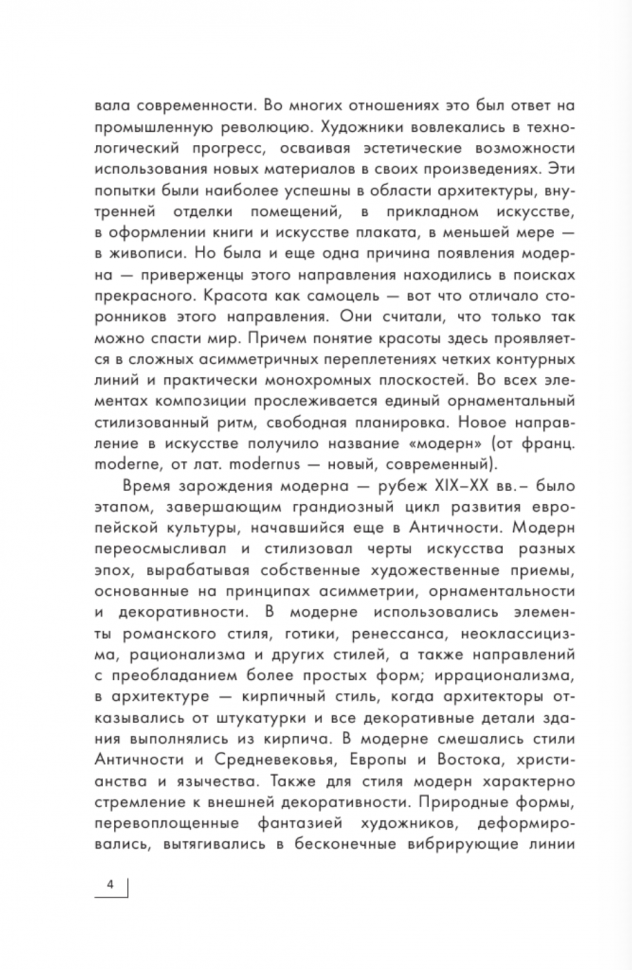 вала современности. Во многих отношениях это был ответ на промышленную революцию. Художники вовлекались в технологический прогресс, осваивая эстетические возможности использования новых материалов в своих произведениях. Эти попытки были наиболее успешны в области архитектуры, внутренней отделки помещений, в прикладном искусстве, в оформлении книги и искусстве плаката, в меньшей мере — в живописи. Но была и еще одна причина появления модерна — приверженцы этого направления находились в поисках прекрасного. Красота как самоцель — вот что отличало сторонников этого направления. Они считали, что только так можно спасти мир. Причем понятие красоты здесь проявляется в сложных асимметричных переплетениях четких контурных линий и практически монохромных плоскостей. Во всех элементах композиции прослеживается единый орнаментальный стилизованный ритм, свободная планировка. Новое направление в искусстве получило название «модерн» (от франц. moderne, от лат. modernus — новый, современный).

Время зарождения модерна — рубеж XIX–XX вв.– было этапом, завершающим грандиозный цикл развития европейской культуры, начавшийся еще в Античности. Модерн переосмысливал и стилизовал черты искусства разных эпох, вырабатывая собственные художественные приемы, основанные на принципах асимметрии, орнаментальности и декоративности. В модерне использовались элементы романского стиля, готики, ренессанса, неоклассицизма, рационализма и других стилей, а также направлений с преобладанием более простых форм; иррационализма, в архитектуре — кирпичный стиль, когда архитекторы отказывались от штукатурки и все декоративные детали здания выполнялись из кирпича. В модерне смешались стили Античности и Средневековья, Европы и Востока, христианства и язычества. Также для стиля модерн характерно стремление к внешней декоративности. Природные формы, перевоплощенные фантазией художников, деформировались, вытягивались в бесконечные вибрирующие линии

4